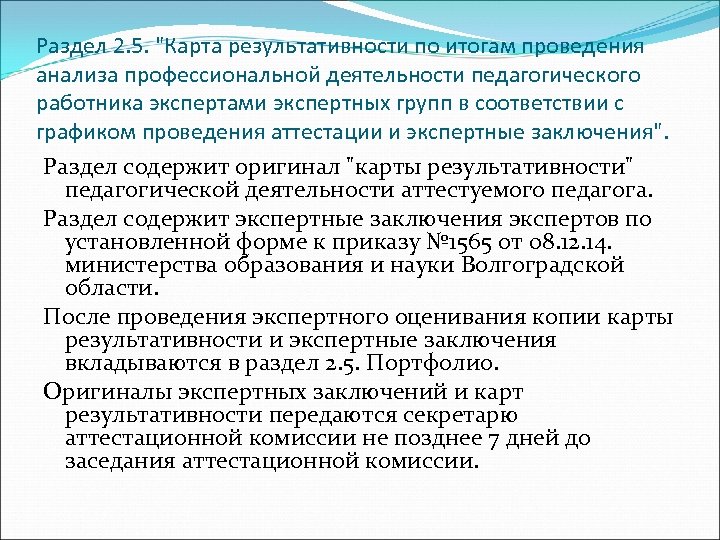 Раздел 2.5. "Карта результативности по итогам проведения анализа профессиональной деятельности педагогического работника экспертами экспертных групп в соответствии с графиком проведения аттестации и экспертные заключения".

Раздел содержит оригинал "карты результативности" педагогической деятельности аттестуемого педагога.

Раздел содержит экспертные заключения экспертов по установленной форме к приказу №1565 от 08.12.14. министерства образования и науки Волгоградской области.

После проведения экспертного оценивания копии карты результативности и экспертные заключения вкладываются в раздел 2.5. Портфолио.

Оригиналы экспертных заключений и карт результативности передаются секретарю аттестационной комиссии не позднее 7 дней до заседания аттестационной комиссии.